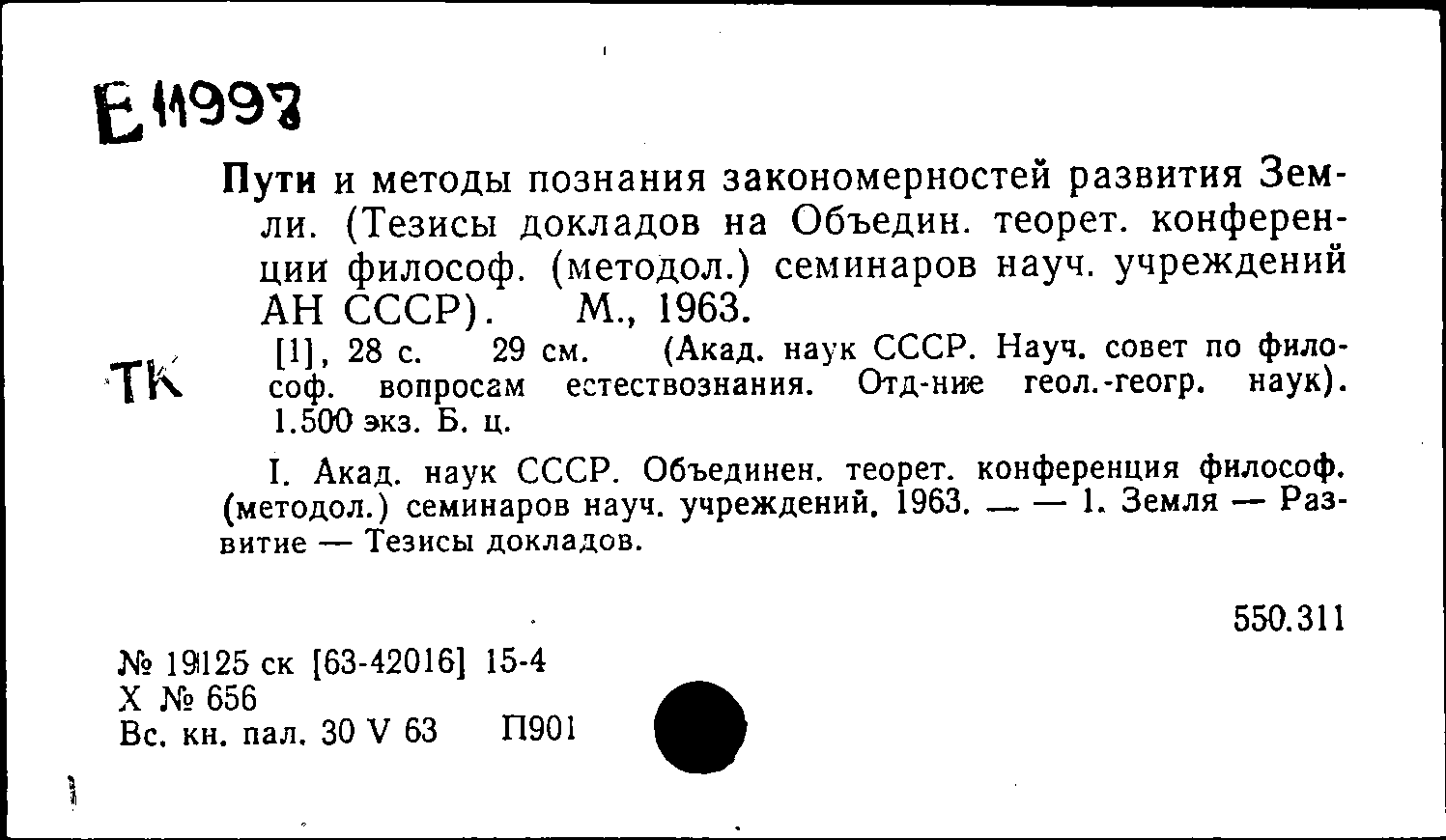 Е 11997

Пути и методы познания закономерностей развития Земли. (Тезисы докладов на Объедин. теорет. конференции философ. (методол.) семинаров науч. учреждений АН СССР). М., 1963.

ТК

[1], 28 с. 29 см. (Акад. наук СССР. Науч. совет по философ. вопросам естествознания. Отд-ние геол.-геогр. наук). 1.500 экз. Б. ц.

I. Акад. наук СССР. Объединен. теорет. конференция философ. (методол.) семинаров науч. учреждений. 1963. — — 1. Земля — Развитие — Тезисы докладов.

550.311

№ 19125 ск [63-42016] 15-4
Х № 656
Вс. кн. пал. 30 V 63 П901